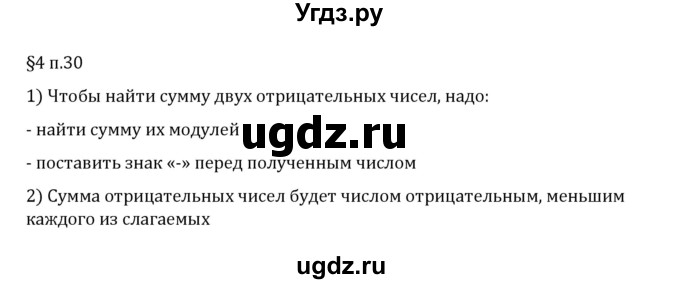 Угдз.ру

§4 п.30

1) Чтобы найти сумму двух отрицательных чисел, надо:

- найти сумму их модулей ugdz.ru

- поставить знак «-» перед полученным числом

2) Сумма отрицательных чисел будет числом отрицательным, меньшим каждого из слагаемых

ugdz.ru